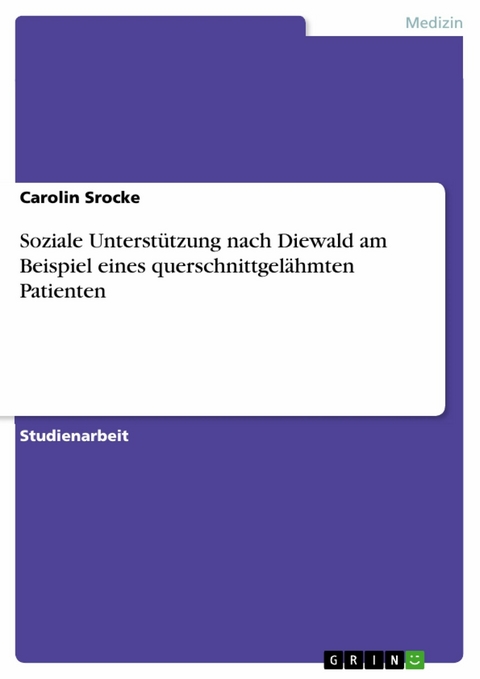 Medizin

Carolin Srocke

Soziale Unterstützung nach Diewald am Beispiel eines querschnittgelähmten Patienten

Studienarbeit

GRIN